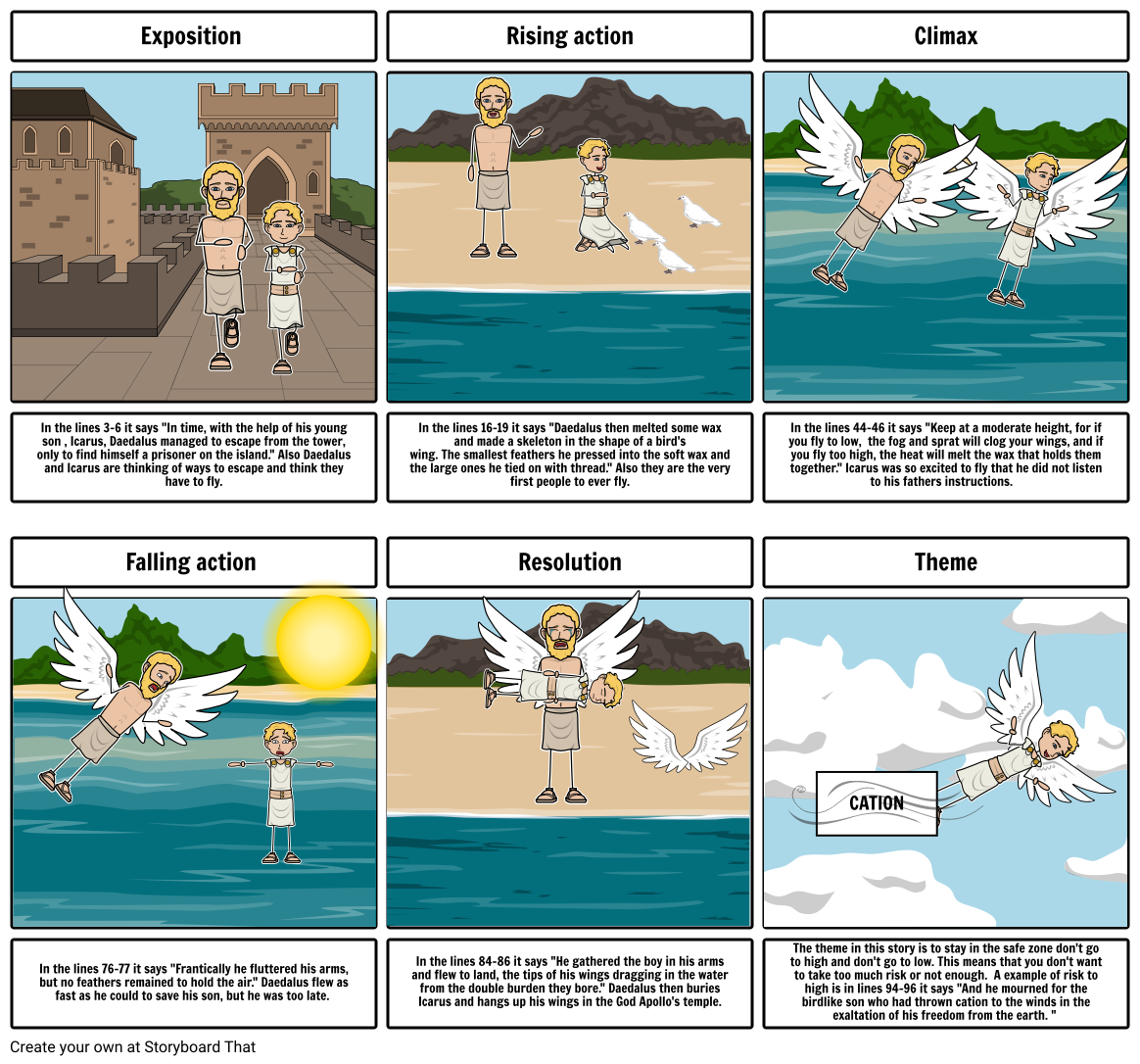 Exposition

In the lines 3-6 it says "In time, with the help of his young son , Icarus, Daedalus managed to escape from the tower, only to find himself a prisoner on the island." Also Daedalus and Icarus are thinking of ways to escape and think they have to fly.

Rising action

In the lines 16-19 it says "Daedalus then melted some wax and made a skeleton in the shape of a bird's wing. The smallest feathers he pressed into the soft wax and the large ones he tied on with thread." Also they are the very first people to ever fly.

Climax

In the lines 44-46 it says "Keep at a moderate height, for if you fly to low, the fog and sprat will clog your wings, and if you fly too high, the heat will melt the wax that holds them together." Icarus was so excited to fly that he did not listen to his fathers instructions.

Falling action

In the lines 76-77 it says "Frantically he fluttered his arms, but no feathers remained to hold the air." Daedalus flew as fast as he could to save his son, but he was too late.

Resolution

In the lines 84-86 it says "He gathered the boy in his arms and flew to land, the tips of his wings dragging in the water from the double burden they bore." Daedalus then buries Icarus and hangs up his wings in the God Apollo's temple.

Theme

CATION

The theme in this story is to stay in the safe zone don't go to high and don't go to low. This means that you don't want to take too much risk or not enough. A example of risk to high is in lines 94-96 it says "And he mourned for the birdlike son who had thrown cation to the winds in the exaltation of his freedom from the earth. "

Create your own at Storyboard That